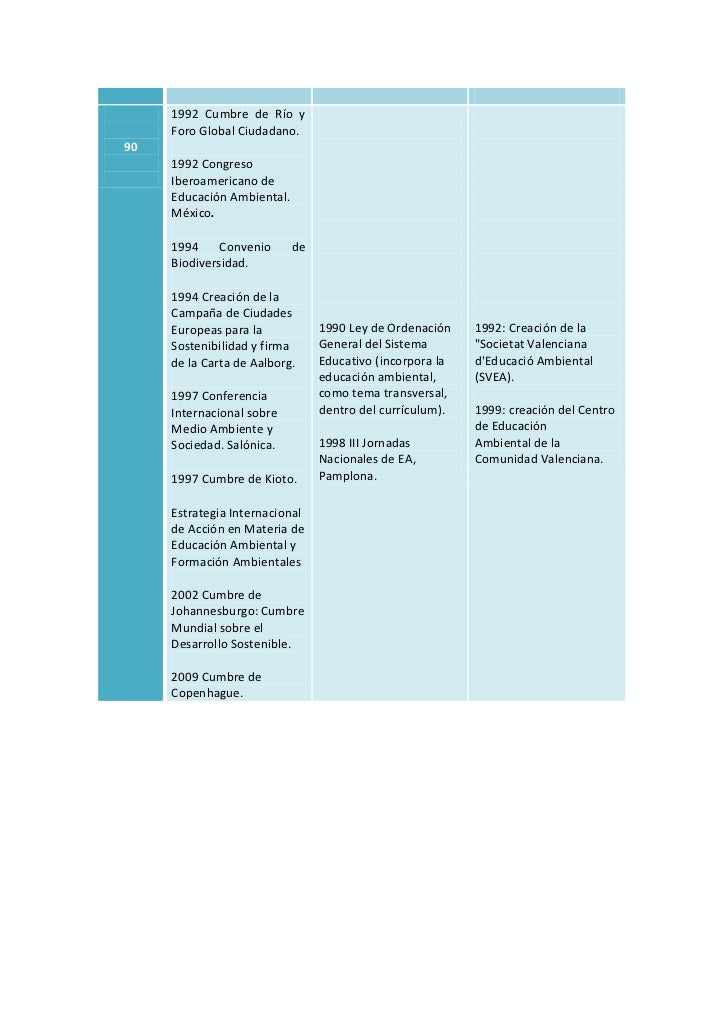 | | | | |
|---|---|---|---|
| 90 | 1992 Cumbre de Río y Foro Global Ciudadano.<br><br>1992 Congreso Iberoamericano de Educación Ambiental. México.<br><br>1994 Convenio de Biodiversidad.<br><br>1994 Creación de la Campaña de Ciudades Europeas para la Sostenibilidad y firma de la Carta de Aalborg.<br><br>1997 Conferencia Internacional sobre Medio Ambiente y Sociedad. Salónica.<br><br>1997 Cumbre de Kioto.<br><br>Estrategia Internacional de Acción en Materia de Educación Ambiental y Formación Ambientales<br><br>2002 Cumbre de Johannesburgo: Cumbre Mundial sobre el Desarrollo Sostenible.<br><br>2009 Cumbre de Copenhague. | 1990 Ley de Ordenación General del Sistema Educativo (incorpora la educación ambiental, como tema transversal, dentro del currículum).<br><br>1998 III Jornadas Nacionales de EA, Pamplona. | 1992: Creación de la "Societat Valenciana d'Educació Ambiental (SVEA).<br><br>1999: creación del Centro de Educación Ambiental de la Comunidad Valenciana. |